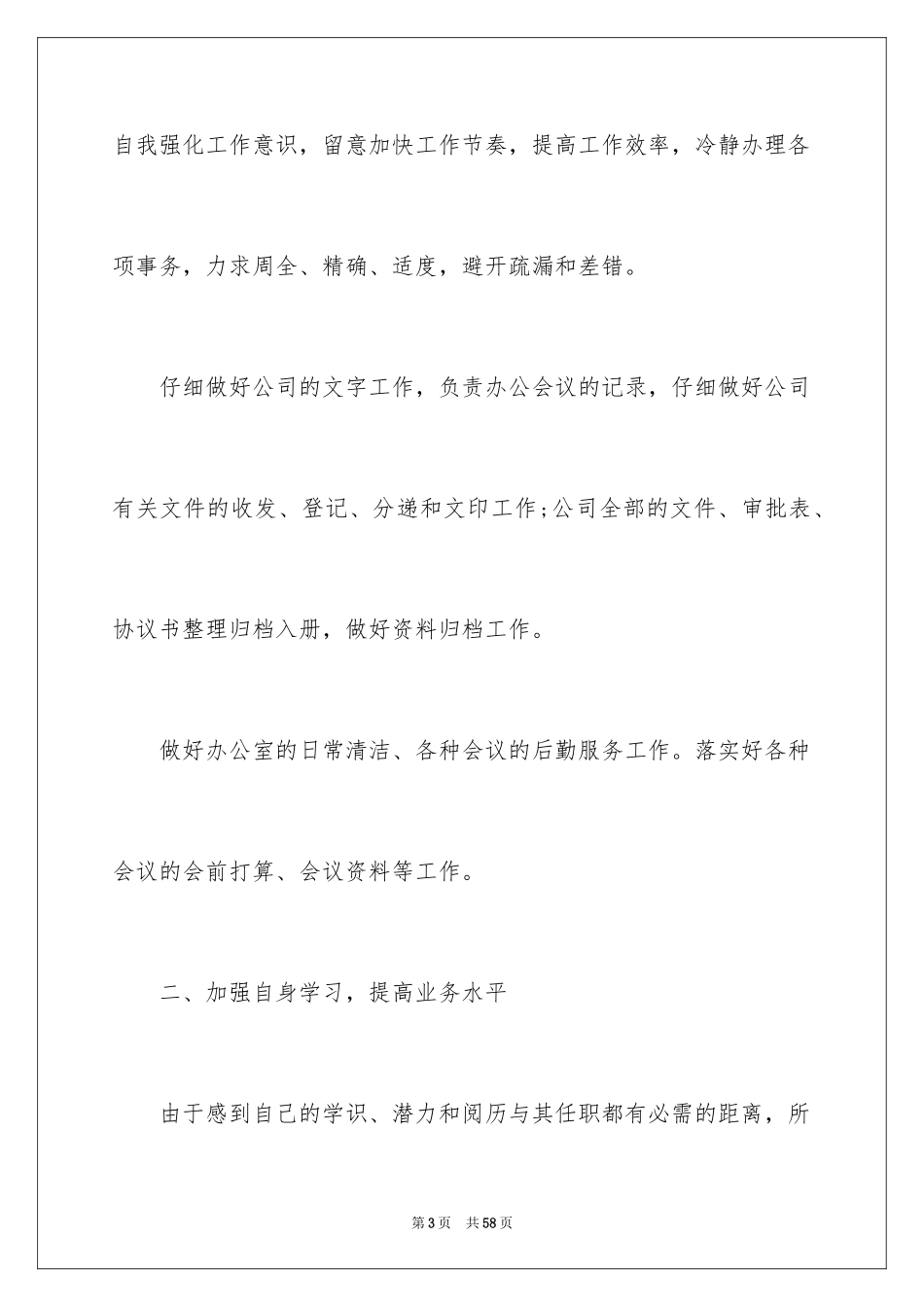 自我强化工作意识，留意加快工作节奏，提高工作效率，冷静办理各项事务，力求周全、精确、适度，避开疏漏和差错。

仔细做好公司的文字工作，负责办公会议的记录，仔细做好公司有关文件的收发、登记、分递和文印工作;公司全部的文件、审批表、协议书整理归档入册，做好资料归档工作。

做好办公室的日常清洁、各种会议的后勤服务工作。落实好各种会议的会前打算、会议资料等工作。

二、加强自身学习，提高业务水平

由于感到自己的学识、潜力和阅历与其任职都有必需的距离，所

第3页 共58页